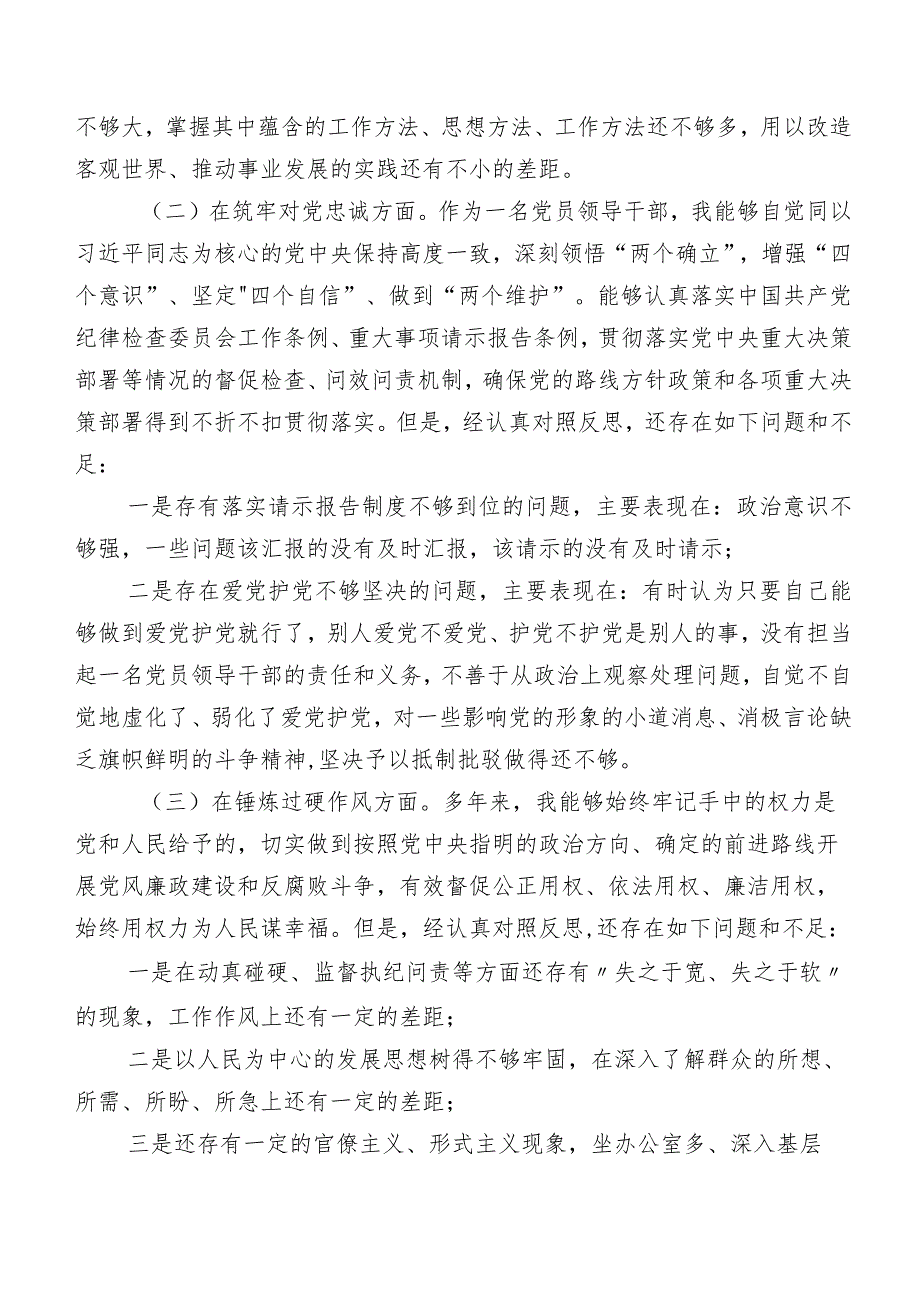 不够大，掌握其中蕴含的工作方法、思想方法、工作方法还不够多，用以改造客观世界、推动事业发展的实践还有不小的差距。

（二）在筑牢对党忠诚方面。作为一名党员领导干部，我能够自觉同以习近平同志为核心的党中央保持高度一致，深刻领悟“两个确立”，增强“四个意识”、坚定"四个自信”、做到“两个维护”。能够认真落实中国共产党纪律检查委员会工作条例、重大事项请示报告条例，贯彻落实党中央重大决策部署等情况的督促检查、问效问责机制，确保党的路线方针政策和各项重大决策部署得到不折不扣贯彻落实。但是，经认真对照反思，还存在如下问题和不足：

一是存有落实请示报告制度不够到位的问题，主要表现在：政治意识不够强，一些问题该汇报的没有及时汇报，该请示的没有及时请示；

二是存在爱党护党不够坚决的问题，主要表现在：有时认为只要自己能够做到爱党护党就行了，别人爱党不爱党、护党不护党是别人的事，没有担当起一名党员领导干部的责任和义务，不善于从政治上观察处理问题，自觉不自觉地虚化了、弱化了爱党护党，对一些影响党的形象的小道消息、消极言论缺乏旗帜鲜明的斗争精神，坚决予以抵制批驳做得还不够。

（三）在锤炼过硬作风方面。多年来，我能够始终牢记手中的权力是党和人民给予的，切实做到按照党中央指明的政治方向、确定的前进路线开展党风廉政建设和反腐败斗争，有效督促公正用权、依法用权、廉洁用权，始终用权力为人民谋幸福。但是，经认真对照反思，还存在如下问题和不足：

一是在动真碰硬、监督执纪问责等方面还存有〃失之于宽、失之于软〃的现象，工作作风上还有一定的差距；

二是以人民为中心的发展思想树得不够牢固，在深入了解群众的所想、所需、所盼、所急上还有一定的差距；

三是还存有一定的官僚主义、形式主义现象，坐办公室多、深入基层